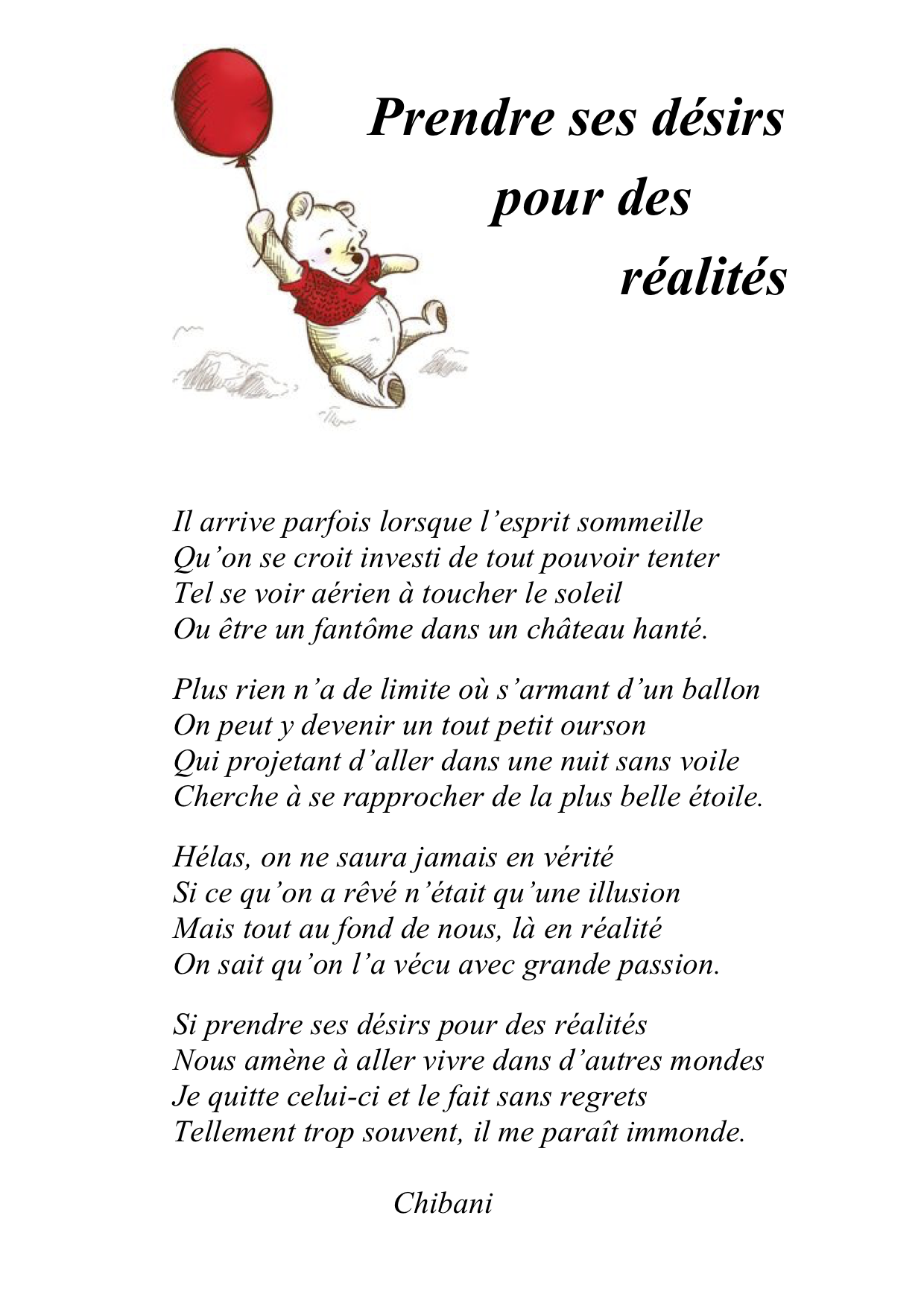 Prendre ses désirs pour des réalités

Il arrive parfois lorsque l’esprit sommeille
Qu’on se croit investi de tout pouvoir tenter
Tel se voir aérien à toucher le soleil
Ou être un fantôme dans un château hanté.

Plus rien n’a de limite où s’armant d’un ballon
On peut y devenir un tout petit ourson
Qui projetant d’aller dans une nuit sans voile
Cherche à se rapprocher de la plus belle étoile.

Hélas, on ne saura jamais en vérité
Si ce qu’on a rêvé n’était qu’une illusion
Mais tout au fond de nous, là en réalité
On sait qu’on l’a vécu avec grande passion.

Si prendre ses désirs pour des réalités
Nous amène à aller vivre dans d’autres mondes
Je quitte celui-ci et le fait sans regrets
Tellement trop souvent, il me paraît immonde.

Chibani